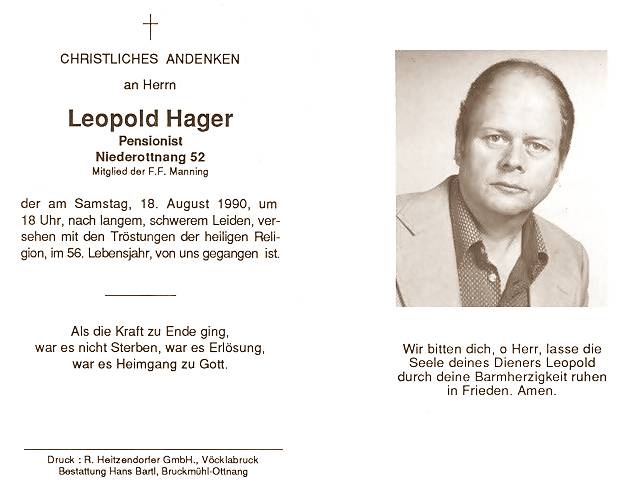 CHRISTLICHES ANDENKEN

an Herrn

Leopold Hager

Pensionist

Niederottnang 52

Mitglied der F.F. Manning

der am Samstag, 18. August 1990, um 18 Uhr, nach langem, schwerem Leiden, versehen mit den Tröstungen der heiligen Religion, im 56. Lebensjahr, von uns gegangen ist.

Als die Kraft zu Ende ging,
war es nicht Sterben, war es Erlösung,
war es Heimgang zu Gott.

Druck : R. Heitzendorfer GmbH., Vöcklabruck
Bestattung Hans Bartl, Bruckmühl-Ottnang

Wir bitten dich, o Herr, lasse die Seele deines Dieners Leopold durch deine Barmherzigkeit ruhen in Frieden. Amen.